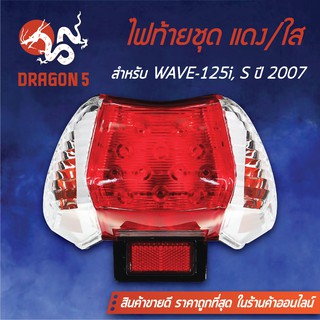 DRAGON 5

ไฟท้ายชุด แดง/ใส

สำหรับ WAVE-125i, S ปี 2007

สินค้าขายดี ราคาถูกที่สุด ในร้านค้าออนไลน์